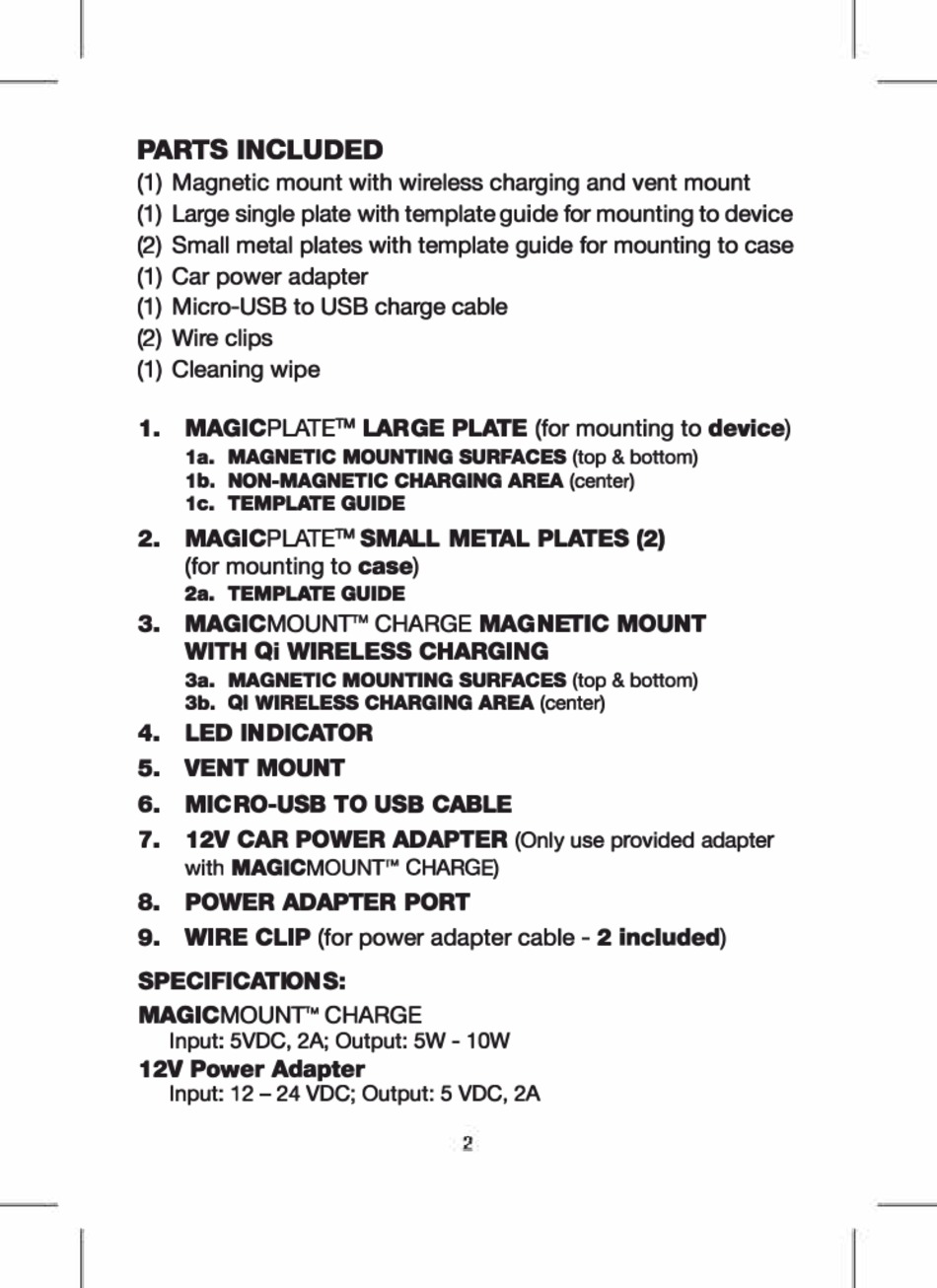 PARTS INCLUDED
(1) Magnetic mount with wireless charging and vent mount
(1) Large single plate with template guide for mounting to device
(2) Small metal plates with template guide for mounting to case
(1) Car power adapter
(1) Micro-USB to USB charge cable
(2) Wire clips
(1) Cleaning wipe

1. MAGICPLATE™ LARGE PLATE (for mounting to device)
1a. MAGNETIC MOUNTING SURFACES (top & bottom)
1b. NON-MAGNETIC CHARGING AREA (center)
1c. TEMPLATE GUIDE
2. MAGICPLATE™ SMALL METAL PLATES (2) (for mounting to case)
2a. TEMPLATE GUIDE
3. MAGICMOUNT™ CHARGE MAGNETIC MOUNT WITH Qi WIRELESS CHARGING
3a. MAGNETIC MOUNTING SURFACES (top & bottom)
3b. QI WIRELESS CHARGING AREA (center)
4. LED INDICATOR
5. VENT MOUNT
6. MICRO-USB TO USB CABLE
7. 12V CAR POWER ADAPTER (Only use provided adapter with MAGICMOUNT™ CHARGE)
8. POWER ADAPTER PORT
9. WIRE CLIP (for power adapter cable - 2 included)

SPECIFICATIONS:
MAGICMOUNT™ CHARGE
Input: 5VDC, 2A; Output: 5W - 10W
12V Power Adapter
Input: 12 – 24 VDC; Output: 5 VDC, 2A

2